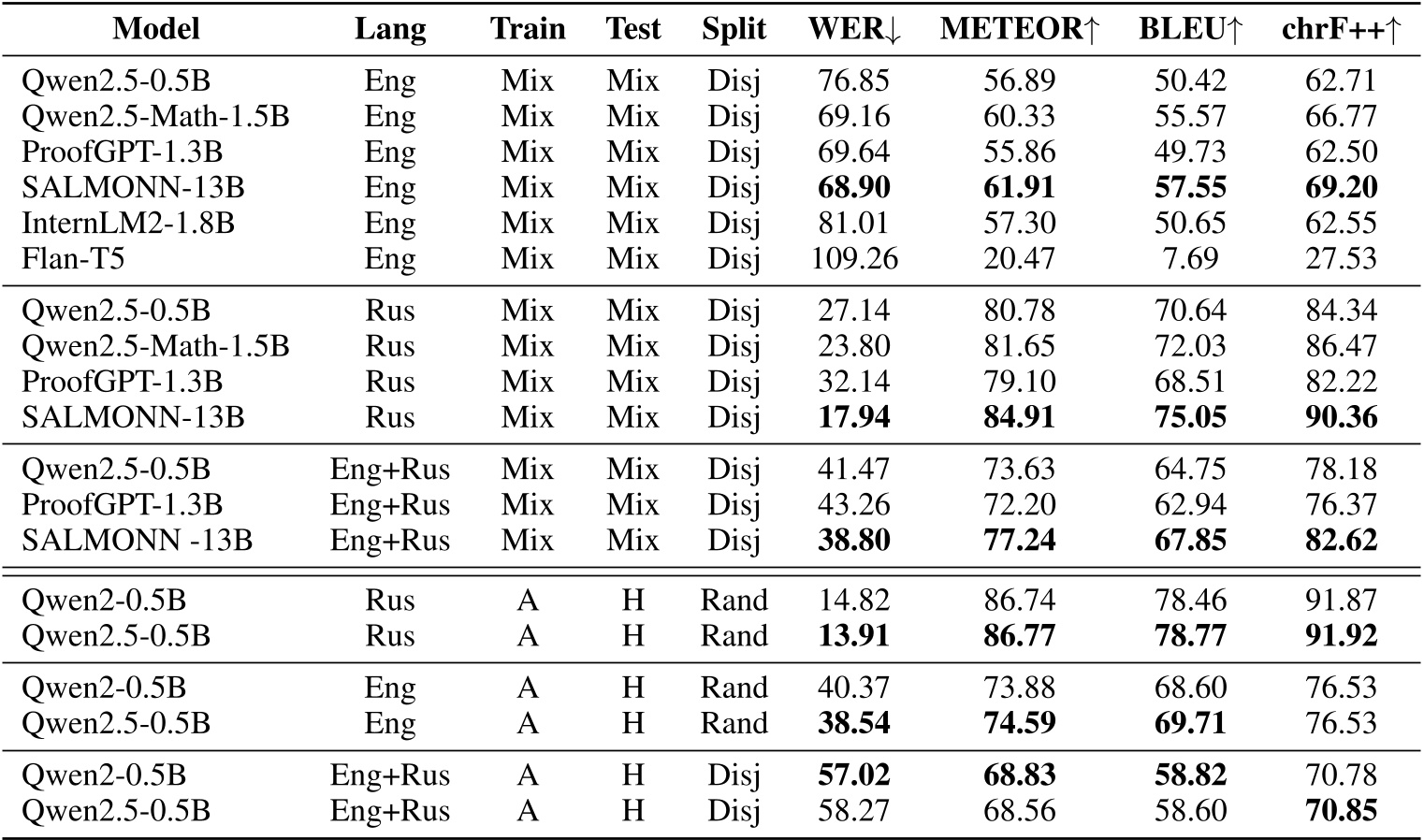 | Model | Lang | Train | Test | Split | WER↓ | METEOR↑ | BLEU↑ | chrF++↑ |
|---|---|---|---|---|---|---|---|---|
| Qwen2.5-0.5B | Eng | Mix | Mix | Disj | 76.85 | 56.89 | 50.42 | 62.71 |
| Qwen2.5-Math-1.5B | Eng | Mix | Mix | Disj | 69.16 | 60.33 | 55.57 | 66.77 |
| ProofGPT-1.3B | Eng | Mix | Mix | Disj | 69.64 | 55.86 | 49.73 | 62.50 |
| SALMONN-13B | Eng | Mix | Mix | Disj | **68.90** | **61.91** | **57.55** | **69.20** |
| InternLM2-1.8B | Eng | Mix | Mix | Disj | 81.01 | 57.30 | 50.65 | 62.55 |
| Flan-T5 | Eng | Mix | Mix | Disj | 109.26 | 20.47 | 7.69 | 27.53 |
| Qwen2.5-0.5B | Rus | Mix | Mix | Disj | 27.14 | 80.78 | 70.64 | 84.34 |
| Qwen2.5-Math-1.5B | Rus | Mix | Mix | Disj | 23.80 | 81.65 | 72.03 | 86.47 |
| ProofGPT-1.3B | Rus | Mix | Mix | Disj | 32.14 | 79.10 | 68.51 | 82.22 |
| SALMONN-13B | Rus | Mix | Mix | Disj | **17.94** | **84.91** | **75.05** | **90.36** |
| Qwen2.5-0.5B | Eng+Rus | Mix | Mix | Disj | 41.47 | 73.63 | 64.75 | 78.18 |
| ProofGPT-1.3B | Eng+Rus | Mix | Mix | Disj | 43.26 | 72.20 | 62.94 | 76.37 |
| SALMONN -13B | Eng+Rus | Mix | Mix | Disj | **38.80** | **77.24** | **67.85** | **82.62** |
| Qwen2-0.5B | Rus | A | H | Rand | 14.82 | 86.74 | 78.46 | 91.87 |
| Qwen2.5-0.5B | Rus | A | H | Rand | **13.91** | **86.77** | **78.77** | **91.92** |
| Qwen2-0.5B | Eng | A | H | Rand | 40.37 | 73.88 | 68.60 | 76.53 |
| Qwen2.5-0.5B | Eng | A | H | Rand | **38.54** | **74.59** | **69.71** | 76.53 |
| Qwen2-0.5B | Eng+Rus | A | H | Disj | **57.02** | **68.83** | **58.82** | 70.78 |
| Qwen2.5-0.5B | Eng+Rus | A | H | Disj | 58.27 | 68.56 | 58.60 | **70.85** |